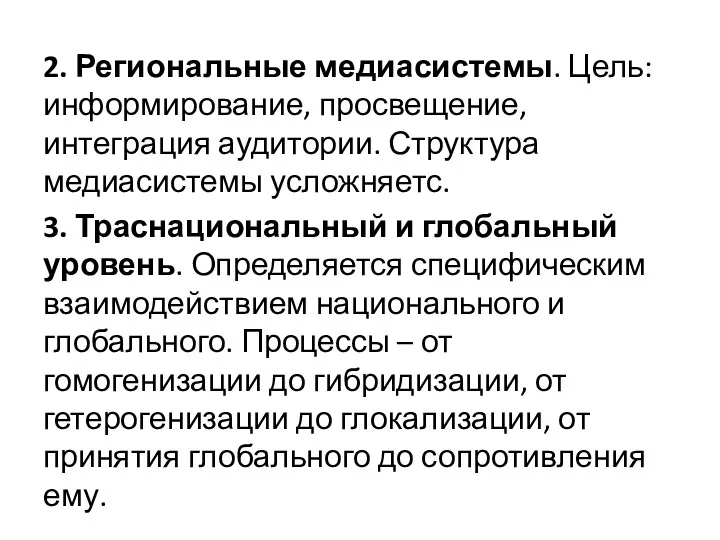 2. Региональные медиасистемы. Цель: информирование, просвещение, интеграция аудитории. Структура медиасистемы усложняетс.

3. Траснациональный и глобальный уровень. Определяется специфическим взаимодействием национального и глобального. Процессы – от гомогенизации до гибридизации, от гетерогенизации до глокализации, от принятия глобального до сопротивления ему.